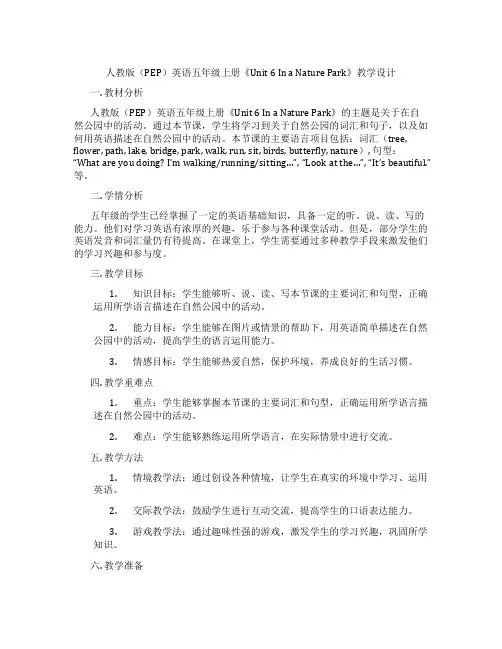 人教版（PEP）英语五年级上册《Unit 6 In a Nature Park》教学设计

一. 教材分析

人教版（PEP）英语五年级上册《Unit 6 In a Nature Park》的主题是关于在自然公园中的活动。通过本节课，学生将学习到关于自然公园的词汇和句子，以及如何用英语描述在自然公园中的活动。本节课的主要语言项目包括：词汇（tree, flower, path, lake, bridge, park, walk, run, sit, birds, butterfly, nature），句型："What are you doing? I'm walking/running/sitting...", "Look at the...", "It's beautiful." 等。

二. 学情分析

五年级的学生已经掌握了一定的英语基础知识，具备一定的听、说、读、写的能力。他们对学习英语有浓厚的兴趣，乐于参与各种课堂活动。但是，部分学生的英语发音和词汇量仍有待提高。在课堂上，学生需要通过多种教学手段来激发他们的学习兴趣和参与度。

三. 教学目标

1. 知识目标：学生能够听、说、读、写本节课的主要词汇和句型，正确运用所学语言描述在自然公园中的活动。

2. 能力目标：学生能够在图片或情景的帮助下，用英语简单描述在自然公园中的活动，提高学生的语言运用能力。

3. 情感目标：学生能够热爱自然，保护环境，养成良好的生活习惯。

四. 教学重难点

1. 重点：学生能够掌握本节课的主要词汇和句型，正确运用所学语言描述在自然公园中的活动。

2. 难点：学生能够熟练运用所学语言，在实际情景中进行交流。

五. 教学方法

1. 情境教学法：通过创设各种情境，让学生在真实的环境中学习、运用英语。

2. 交际教学法：鼓励学生进行互动交流，提高学生的口语表达能力。

3. 游戏教学法：通过趣味性强的游戏，激发学生的学习兴趣，巩固所学知识。

六. 教学准备